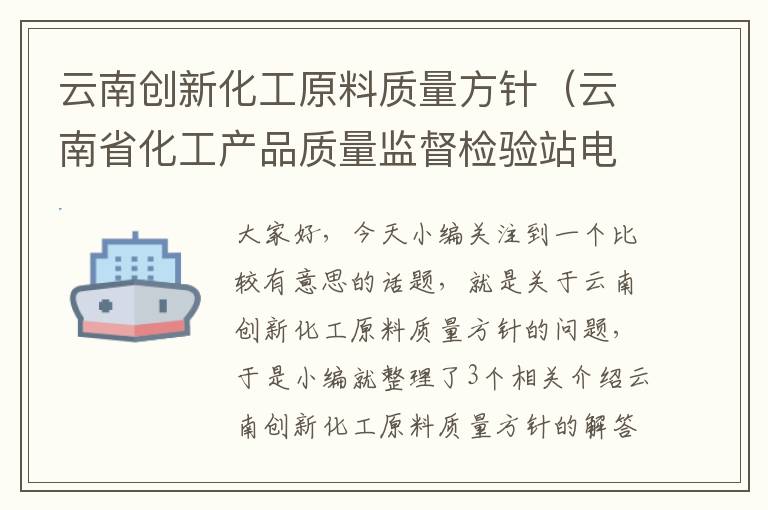 云南创新化工原料质量方针（云南省化工产品质量监督检验站电

大家好，今天小编关注到一个比较有意思的话题，就是关于云南创新化工原料质量方针的问题，于是小编就整理了3个相关介绍云南创新化工原料质量方针的解答